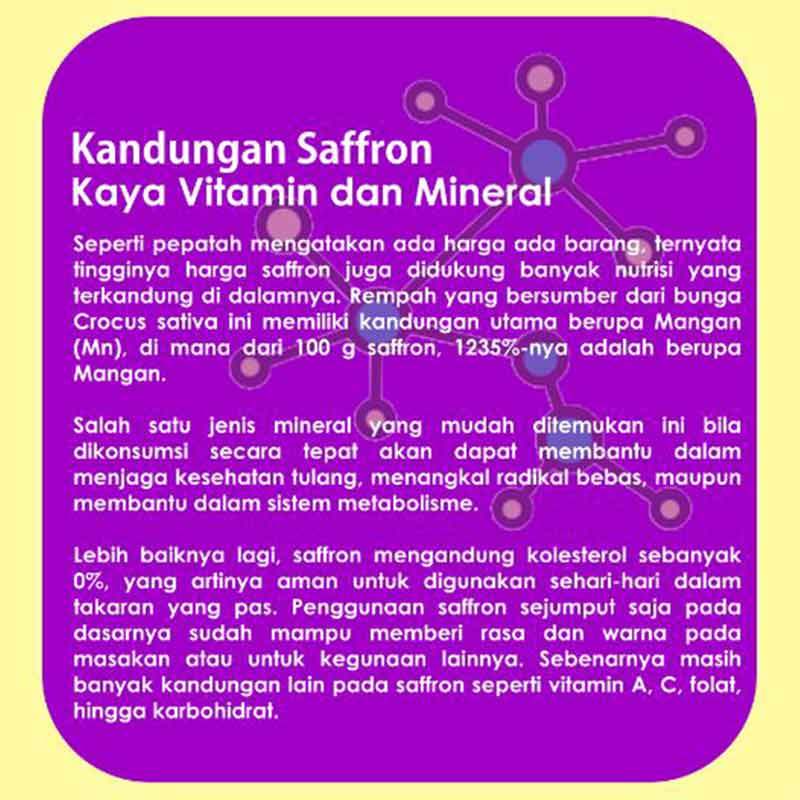 Kandungan Saffron
Kaya Vitamin dan Mineral

Seperti pepatah mengatakan ada harga ada barang, ternyata tingginya harga saffron juga didukung banyak nutrisi yang terkandung di dalamnya. Rempah yang bersumber dari bunga Crocus sativa ini memiliki kandungan utama berupa Mangan (Mn), di mana dari 100 g saffron, 1235%-nya adalah berupa Mangan.

Salah satu jenis mineral yang mudah ditemukan ini bila dikonsumsi secara tepat akan dapat membantu dalam menjaga kesehatan tulang, menangkal radikal bebas, maupun membantu dalam sistem metabolisme.

Lebih baiknya lagi, saffron mengandung kolesterol sebanyak 0%, yang artinya aman untuk digunakan sehari-hari dalam takaran yang pas. Penggunaan saffron sejumput saja pada dasarnya sudah mampu memberi rasa dan warna pada masakan atau untuk kegunaan lainnya. Sebenarnya masih banyak kandungan lain pada saffron seperti vitamin A, C, folat, hingga karbohidrat.